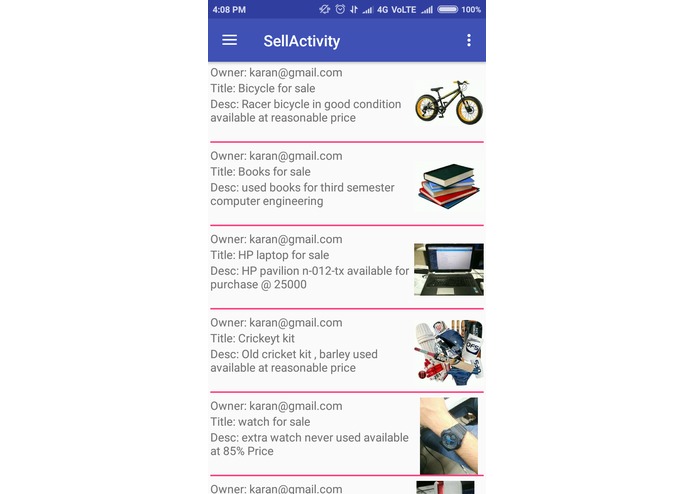 4:08 PM 4G VoLTE 100%

SellActivity

Owner: karan@gmail.com
Title: Bicycle for sale
Desc: Racer bicycle in good condition available at reasonable price

Owner: karan@gmail.com
Title: Books for sale
Desc: used books for third semester computer engineering

Owner: karan@gmail.com
Title: HP laptop for sale
Desc: HP pavilion n-012-tx available for purchase @ 25000

Owner: karan@gmail.com
Title: Crickeyt kit
Desc: Old cricket kit , barley used available at reasonable price

Owner: karan@gmail.com
Title: watch for sale
Desc: extra watch never used available at 85% Price

Owner: karan@gmail.com